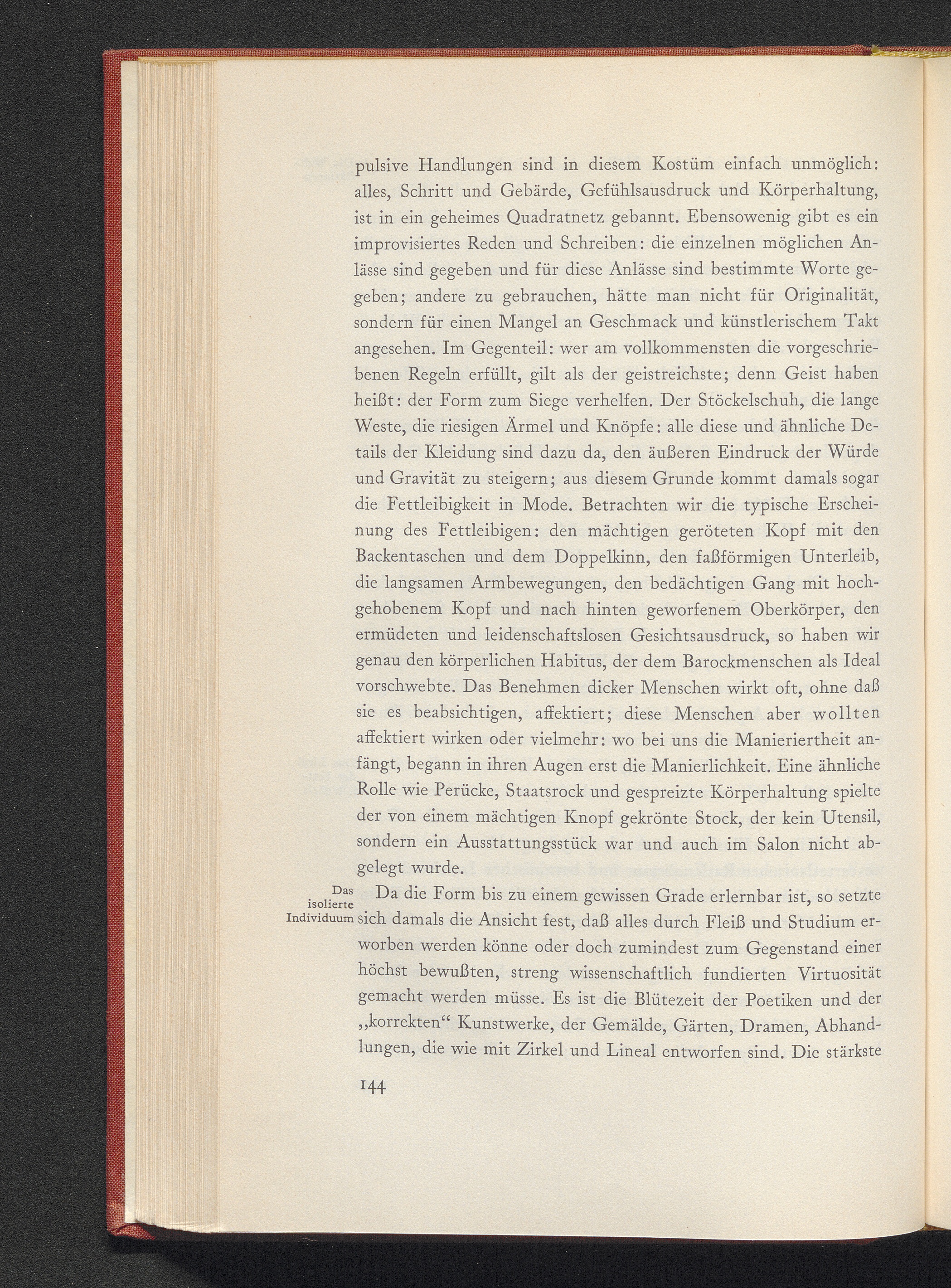 pulsive Handlungen sind in diesem Kostüm einfach unmöglich: alles, Schritt und Gebärde, Gefühlsausdruck und Körperhaltung, ist in ein geheimes Quadratnetz gebannt. Ebensowenig gibt es ein improvisiertes Reden und Schreiben: die einzelnen möglichen Anlässe sind gegeben und für diese Anlässe sind bestimmte Worte gegeben; andere zu gebrauchen, hätte man nicht für Originalität, sondern für einen Mangel an Geschmack und künstlerischem Takt angesehen. Im Gegenteil: wer am vollkommensten die vorgeschriebenen Regeln erfüllt, gilt als der geistreichste; denn Geist haben heißt: der Form zum Siege verhelfen. Der Stöckelschuh, die lange Weste, die riesigen Ärmel und Knöpfe: alle diese und ähnliche Details der Kleidung sind dazu da, den äußeren Eindruck der Würde und Gravität zu steigern; aus diesem Grunde kommt damals sogar die Fettleibigkeit in Mode. Betrachten wir die typische Erscheinung des Fettleibigen: den mächtigen geröteten Kopf mit den Backentaschen und dem Doppelkinn, den faßförmigen Unterleib, die langsamen Armbewegungen, den bedächtigen Gang mit hochgehobenem Kopf und nach hinten geworfenem Oberkörper, den ermüdeten und leidenschaftslosen Gesichtsausdruck, so haben wir genau den körperlichen Habitus, der dem Barockmenschen als Ideal vorschwebte. Das Benehmen dicker Menschen wirkt oft, ohne daß sie es beabsichtigen, affektiert; diese Menschen aber wollten affektiert wirken oder vielmehr: wo bei uns die Manieriertheit anfängt, begann in ihren Augen erst die Manierlichkeit. Eine ähnliche Rolle wie Perücke, Staatsrock und gespreizte Körperhaltung spielte der von einem mächtigen Knopf gekrönte Stock, der kein Utensil, sondern ein Ausstattungsstück war und auch im Salon nicht abgelegt wurde.

Das isolierte Individuum

Da die Form bis zu einem gewissen Grade erlernbar ist, so setzte sich damals die Ansicht fest, daß alles durch Fleiß und Studium erworben werden könne oder doch zumindest zum Gegenstand einer höchst bewußten, streng wissenschaftlich fundierten Virtuosität gemacht werden müsse. Es ist die Blütezeit der Poetiken und der „korrekten“ Kunstwerke, der Gemälde, Gärten, Dramen, Abhandlungen, die wie mit Zirkel und Lineal entworfen sind. Die stärkste

144